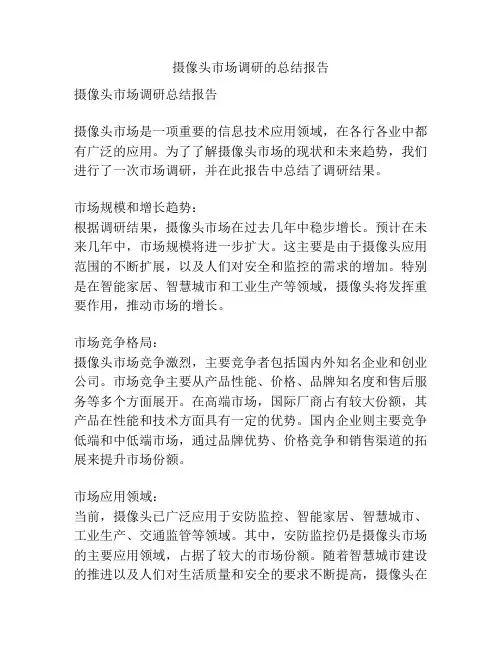 摄像头市场调研的总结报告

摄像头市场调研总结报告

摄像头市场是一项重要的信息技术应用领域，在各行各业中都有广泛的应用。为了了解摄像头市场的现状和未来趋势，我们进行了一次市场调研，并在此报告中总结了调研结果。

市场规模和增长趋势：
根据调研结果，摄像头市场在过去几年中稳步增长。预计在未来几年中，市场规模将进一步扩大。这主要是由于摄像头应用范围的不断扩展，以及人们对安全和监控的需求的增加。特别是在智能家居、智慧城市和工业生产等领域，摄像头将发挥重要作用，推动市场的增长。

市场竞争格局：
摄像头市场竞争激烈，主要竞争者包括国内外知名企业和创业公司。市场竞争主要从产品性能、价格、品牌知名度和售后服务等多个方面展开。在高端市场，国际厂商占有较大份额，其产品在性能和技术方面具有一定的优势。国内企业则主要竞争低端和中低端市场，通过品牌优势、价格竞争和销售渠道的拓展来提升市场份额。

市场应用领域：
当前，摄像头已广泛应用于安防监控、智能家居、智慧城市、工业生产、交通监管等领域。其中，安防监控仍是摄像头市场的主要应用领域，占据了较大的市场份额。随着智慧城市建设的推进以及人们对生活质量和安全的要求不断提高，摄像头在